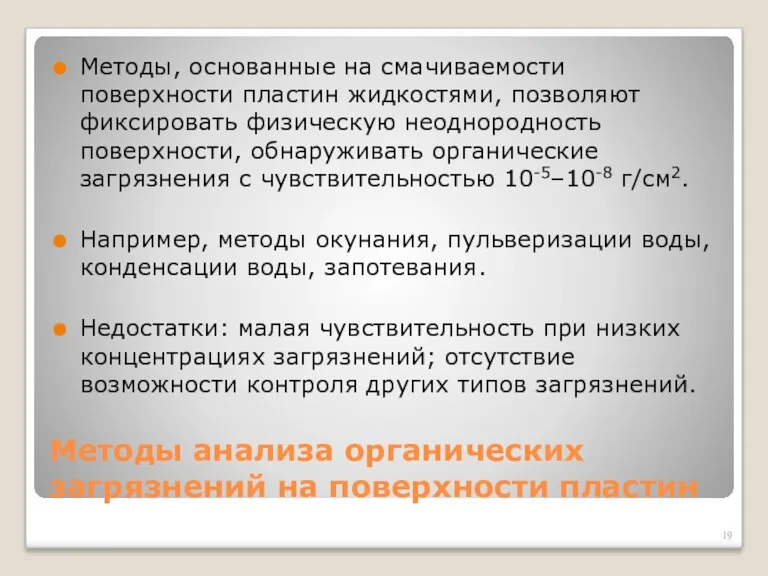 Методы, основанные на смачиваемости поверхности пластин жидкостями, позволяют фиксировать физическую неоднородность поверхности, обнаруживать органические загрязнения с чувствительностью $10^{-5}$–$10^{-8}$ г/см$^2$.

Например, методы окунания, пульверизации воды, конденсации воды, запотевания.

Недостатки: малая чувствительность при низких концентрациях загрязнений; отсутствие возможности контроля других типов загрязнений.

Методы анализа органических загрязнений на поверхности пластин

19